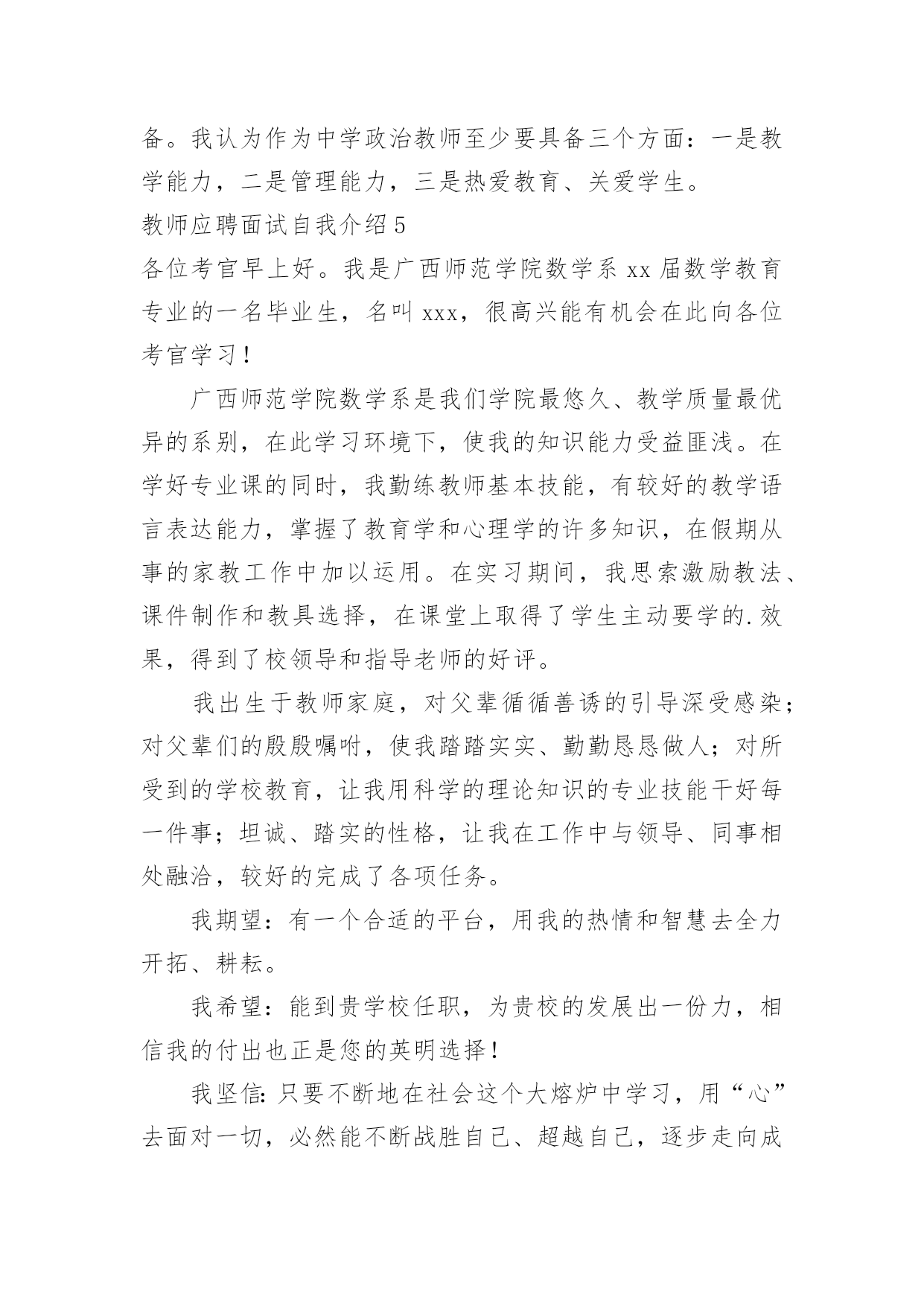 备。我认为作为中学政治教师至少要具备三个方面：一是教学能力，二是管理能力，三是热爱教育、关爱学生。

教师应聘面试自我介绍5

各位考官早上好。我是广西师范学院数学系xx届数学教育专业的一名毕业生，名叫xxx，很高兴能有机会在此向各位考官学习！

广西师范学院数学系是我们学院最悠久、教学质量最优异的系别，在此学习环境下，使我的知识能力受益匪浅。在学好专业课的同时，我勤练教师基本技能，有较好的教学语言表达能力，掌握了教育学和心理学的许多知识，在假期从事的家教工作中加以运用。在实习期间，我思索激励教法、课件制作和教具选择，在课堂上取得了学生主动要学的.效果，得到了校领导和指导老师的好评。

我出生于教师家庭，对父辈循循善诱的引导深受感染；对父辈们的殷殷嘱咐，使我踏踏实实、勤勤恳恳做人；对所受到的学校教育，让我用科学的理论知识的专业技能干好每一件事；坦诚、踏实的性格，让我在工作中与领导、同事相处融洽，较好的完成了各项任务。

我期望：有一个合适的平台，用我的热情和智慧去全力开拓、耕耘。

我希望：能到贵学校任职，为贵校的发展出一份力，相信我的付出也正是您的英明选择！

我坚信：只要不断地在社会这个大熔炉中学习，用“心”去面对一切，必然能不断战胜自己、超越自己，逐步走向成